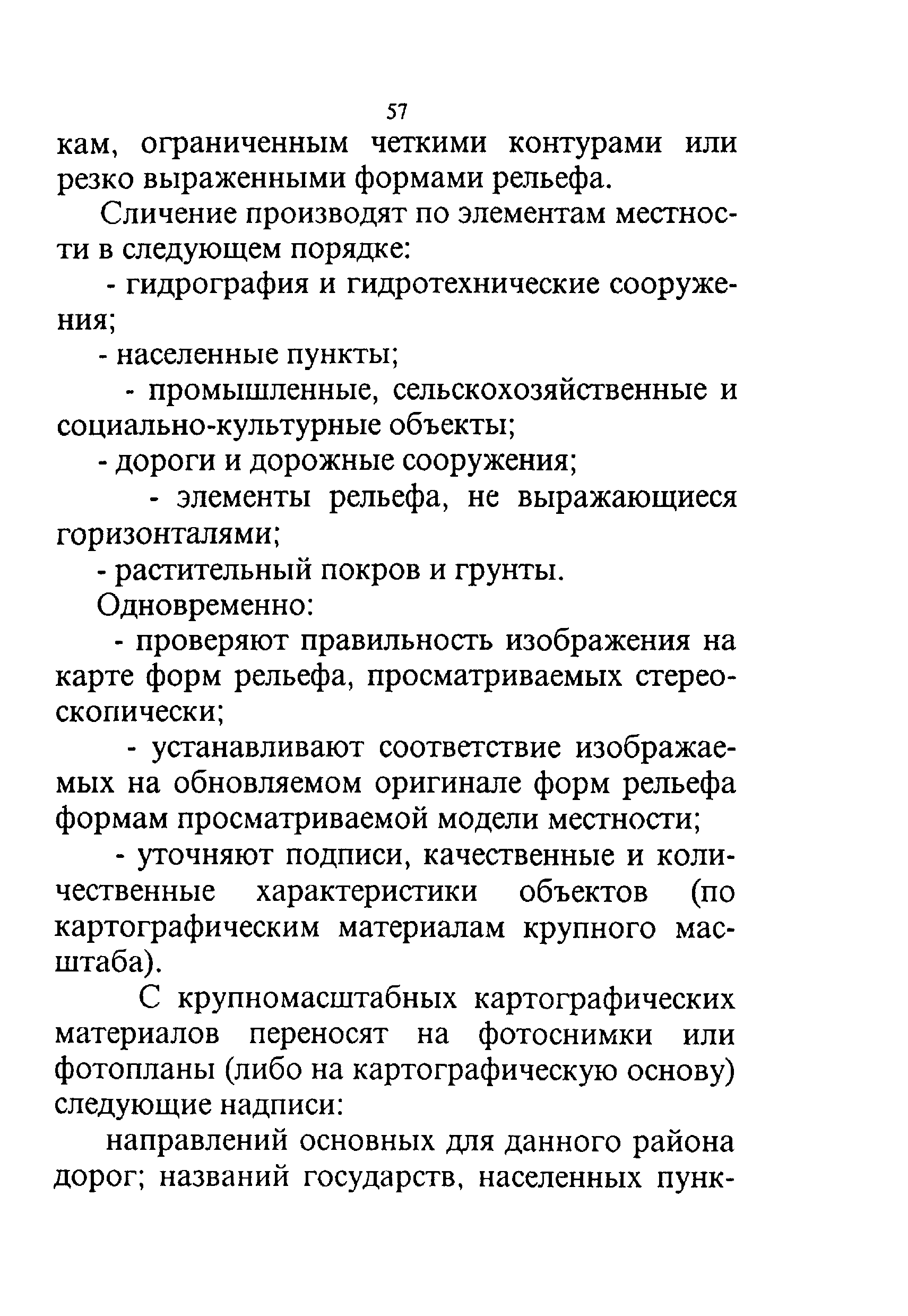 57

кам, ограниченным четкими контурами или резко выраженными формами рельефа.

Сличение производят по элементам местности в следующем порядке:

- гидрография и гидротехнические сооружения;

- населенные пункты;

- промышленные, сельскохозяйственные и социально-культурные объекты;

- дороги и дорожные сооружения;

- элементы рельефа, не выражающиеся горизонталями;

- растительный покров и грунты.

Одновременно:

- проверяют правильность изображения на карте форм рельефа, просматриваемых стереоскопически;

- устанавливают соответствие изображаемых на обновляемом оригинале форм рельефа формам просматриваемой модели местности;

- уточняют подписи, качественные и количественные характеристики объектов (по картографическим материалам крупного масштаба).

С крупномасштабных картографических материалов переносят на фотоснимки или фотопланы (либо на картографическую основу) следующие надписи:

направлений основных для данного района дорог; названий государств, населенных пунк-